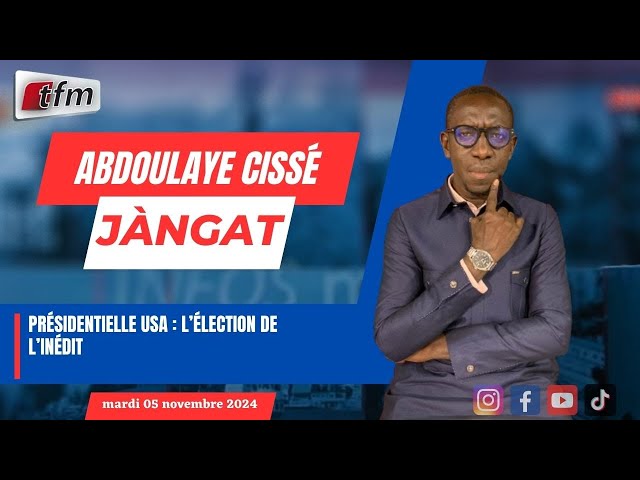 tfm

ABDOULAYE CISSÉ

JÀNGAT

INFOS

PRÉSIDENTIELLE USA : L'ÉLECTION DE L'INÉDIT

mardi 05 novembre 2024